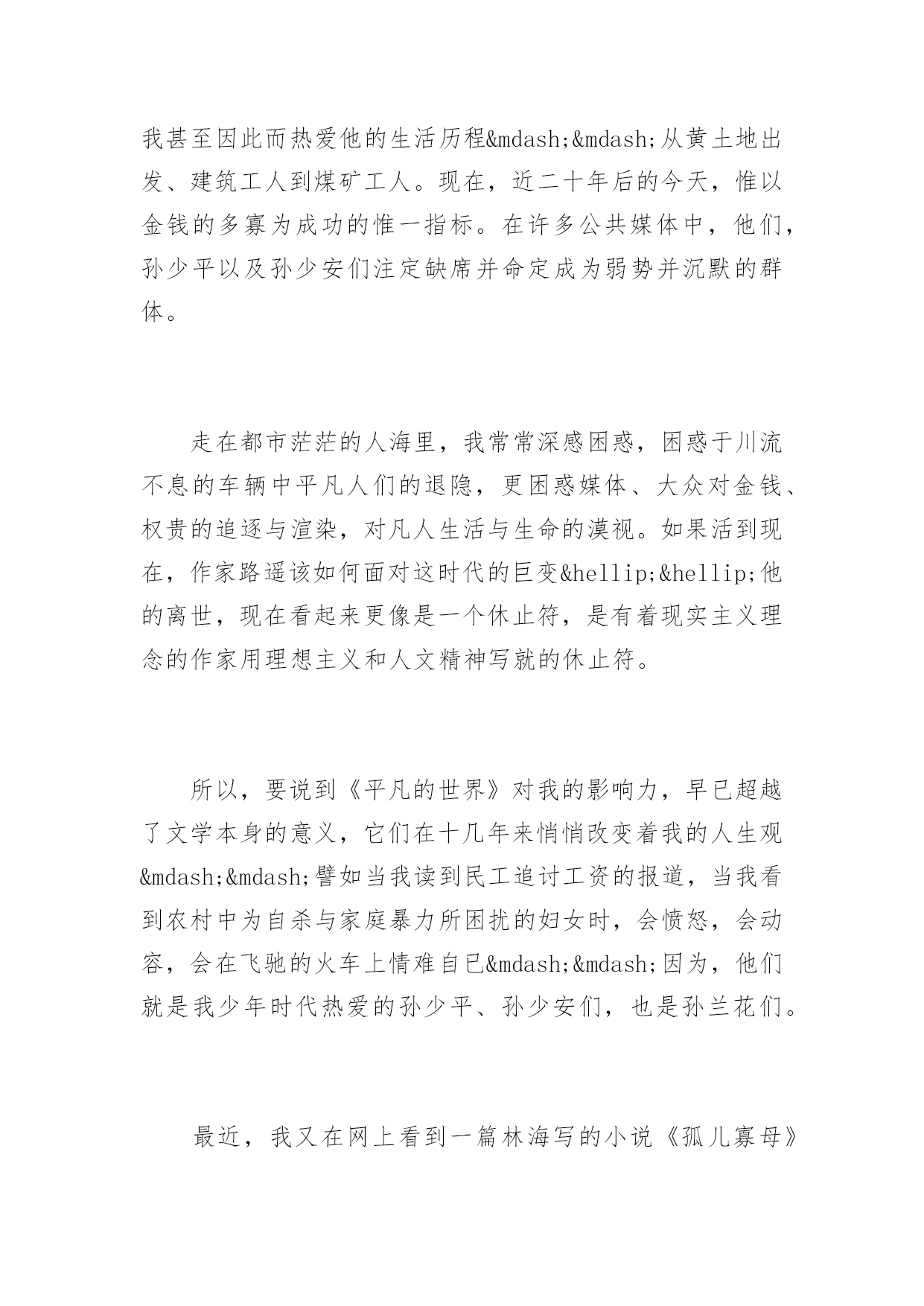 我甚至因此而热爱他的生活历程&mdash;&mdash;从黄土地出发、建筑工人到煤矿工人。现在，近二十年后的今天，惟以金钱的多寡为成功的惟一指标。在许多公共媒体中，他们，孙少平以及孙少安们注定缺席并命定成为弱势并沉默的群体。

走在都市茫茫的人海里，我常常深感困惑，困惑于川流不息的车辆中平凡人们的退隐，更困惑媒体、大众对金钱、权贵的追逐与渲染，对凡人生活与生命的漠视。如果活到现在，作家路遥该如何面对这时代的巨变&hellip;&hellip;他的离世，现在看起来更像是一个休止符，是有着现实主义理念的作家用理想主义和人文精神写就的休止符。

所以，要说到《平凡的世界》对我的影响力，早已超越了文学本身的意义，它们在十几年来悄悄改变着我的人生观&mdash;&mdash;譬如当我读到民工追讨工资的报道，当我看到农村中为自杀与家庭暴力所困扰的妇女时，会愤怒，会动容，会在飞驰的火车上情难自已&mdash;&mdash;因为，他们就是我少年时代热爱的孙少平、孙少安们，也是孙兰花们。

最近，我又在网上看到一篇林海写的小说《孤儿寡母》